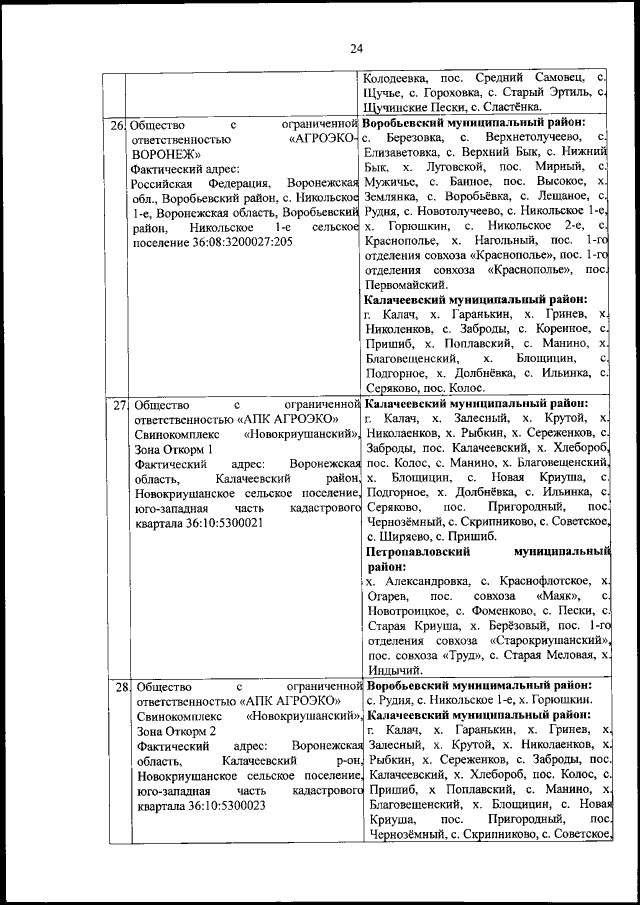 24

| | | |
|---|---|---|
| | | Колодеевка, пос. Средний Самовец, с. Щучье, с. Гороховка, с. Старый Эртиль, с. Щучинские Пески, с. Сластёнка. |
| 26. | Общество с ограниченной ответственностью «АГРОЭКО-ВОРОНЕЖ» Фактический адрес: Российская Федерация, Воронежская обл., Воробьевский район, с. Никольское 1-е, Воронежская область, Воробьевский район, Никольское 1-е сельское поселение 36:08:3200027:205 | **Воробьевский муниципальный район:** с. Березовка, с. Верхнетолучеево, с. Елизаветовка, с. Верхний Бык, с. Нижний Бык, х. Луговской, пос. Мирный, с. Мужичье, с. Банное, пос. Высокое, х. Землянка, с. Воробьёвка, с. Лещаное, с. Рудня, с. Новотолучеево, с. Никольское 1-е, х. Горюшкин, с. Никольское 2-е, с. Краснополье, х. Нагольный, пос. 1-го отделения совхоза «Краснополье», пос. 1-го отделения совхоза «Краснополье», пос. Первомайский. **Калачеевский муниципальный район:** г. Калач, х. Гаранькин, х. Гринев, х. Николенков, с. Заброды, с. Коренное, с. Пришиб, х. Поплавский, с. Манино, х. Благовещенский, х. Блощицин, с. Подгорное, х. Долбнёвка, с. Ильинка, с. Серяково, пос. Колос. |
| 27. | Общество с ограниченной ответственностью «АПК АГРОЭКО» Свинокомплекс «Новокриушанский», Зона Откорм 1 Фактический адрес: Воронежская область, Калачеевский район, Новокриушанское сельское поселение, юго-западная часть кадастрового квартала 36:10:5300021 | **Калачеевский муниципальный район:** г. Калач, х. Залесный, х. Крутой, х. Николаенков, х. Рыбкин, х. Сереженков, с. Заброды, пос. Калачеевский, х. Хлебороб, пос. Колос, с. Манино, х. Благовещенский, х. Блощицин, с. Новая Криуша, с. Подгорное, х. Долбнёвка, с. Ильинка, с. Серяково, пос. Пригородный, пос. Чернозёмный, с. Скрипниково, с. Советское, с. Ширяево, с. Пришиб. **Петропавловский муниципальный район:** х. Александровка, с. Краснофлотское, х. Огарев, пос. совхоза «Маяк», с. Новотроицкое, с. Фоменково, с. Пески, с. Старая Криуша, х. Берёзовый, пос. 1-го отделения совхоза «Старокриушанский», пос. совхоза «Труд», с. Старая Меловая, х. Индычий. |
| 28. | Общество с ограниченной ответственностью «АПК АГРОЭКО» Свинокомплекс «Новокриушанский», Зона Откорм 2 Фактический адрес: Воронежская область, Калачевский р-он, Новокриушанское сельское поселение, юго-западная часть кадастрового квартала 36:10:5300023 | **Воробьевский муницимальный район:** с. Рудня, с. Никольское 1-е, х. Горюшкин. **Калачеевский муниципальный район:** г. Калач, х. Гаранькин, х. Гринев, х. Залесный, х. Крутой, х. Николаенков, х. Рыбкин, х. Сереженков, с. Заброды, пос. Калачеевский, х. Хлебороб, пос. Колос, с. Пришиб, х Поплавский, с. Манино, х. Благовещенский, х. Блощицин, с. Новая Криуша, пос. Пригородный, пос. Чернозёмный, с. Скрипниково, с. Советское, |